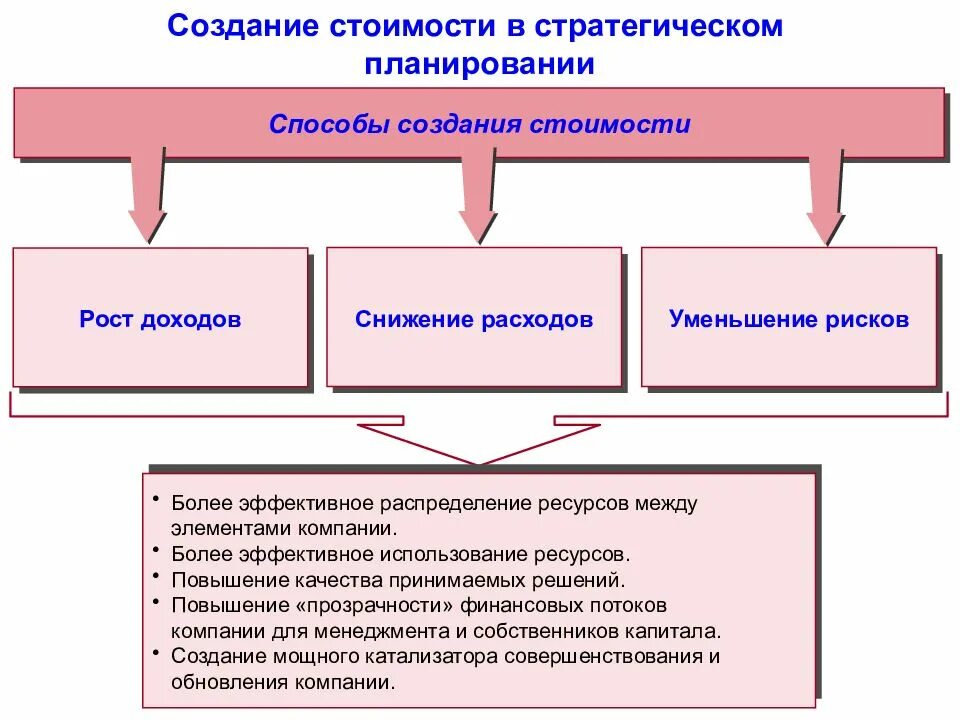 Создание стоимости в стратегическом планировании

Способы создания стоимости

Рост доходов

Снижение расходов

Уменьшение рисков

• Более эффективное распределение ресурсов между элементами компании.
• Более эффективное использование ресурсов.
• Повышение качества принимаемых решений.
• Повышение «прозрачности» финансовых потоков компании для менеджмента и собственников капитала.
• Создание мощного катализатора совершенствования и обновления компании.